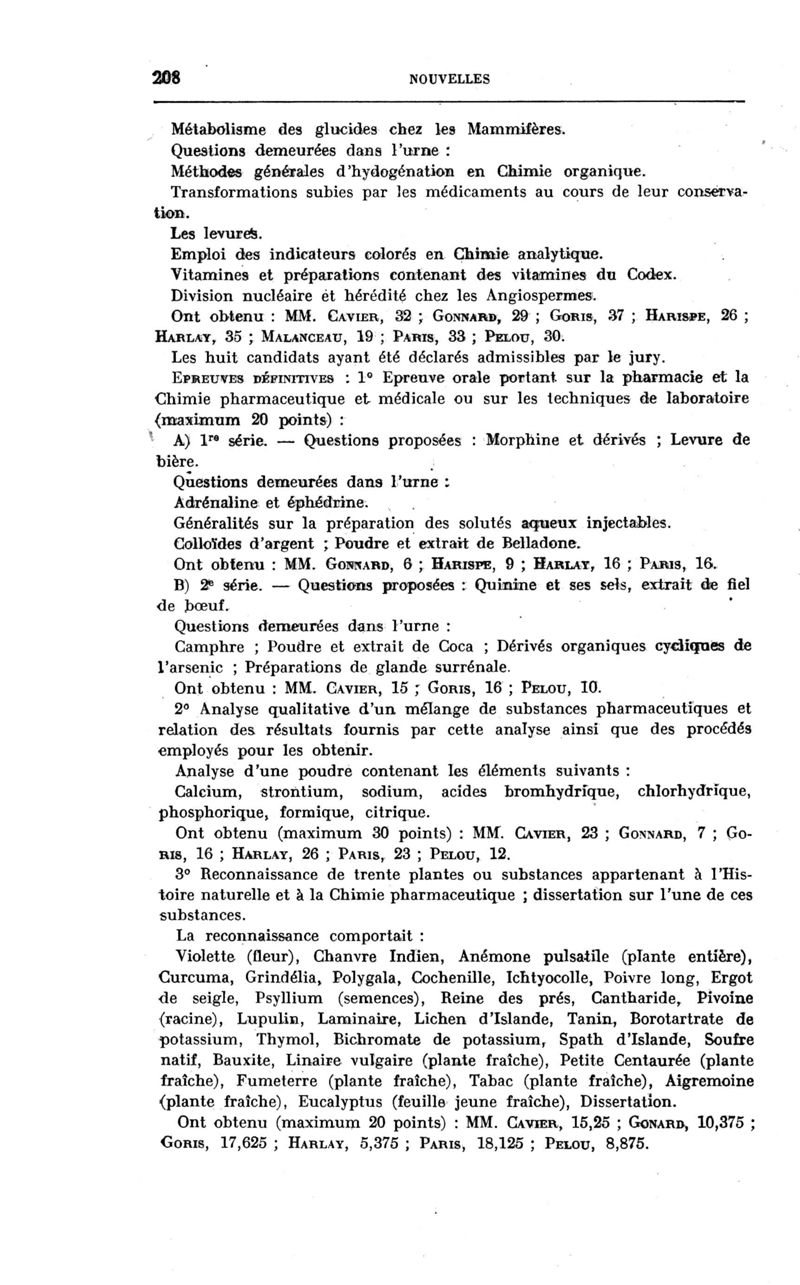 208 NOUVELLES

Métabolisme des glucides chez les Mammifères.

Questions demeurées dans l'urne :

Méthodes générales d'hydogénation en Chimie organique.

Transformations subies par les médicaments au cours de leur conservation.

Les levures.

Emploi des indicateurs colorés en Chimie analytique.

Vitamines et préparations contenant des vitamines du Codex.

Division nucléaire et hérédité chez les Angiospermes.

Ont obtenu : MM. Cavier, 32 ; Gonnard, 29 ; Goris, 37 ; Harispe, 26 ; Harlay, 35 ; Malanceau, 19 ; Paris, 33 ; Pelou, 30.

Les huit candidats ayant été déclarés admissibles par le jury.

Epreuves définitives : 1° Epreuve orale portant sur la pharmacie et la Chimie pharmaceutique et médicale ou sur les techniques de laboratoire (maximum 20 points) :

A) 1re série. — Questions proposées : Morphine et dérivés ; Levure de bière.

Questions demeurées dans l'urne :

Adrénaline et éphédrine.

Généralités sur la préparation des solutés aqueux injectables.

Colloïdes d'argent ; Poudre et extrait de Belladone.

Ont obtenu : MM. Gonnard, 6 ; Harispe, 9 ; Harlay, 16 ; Paris, 16.

B) 2e série. — Questions proposées : Quinine et ses sels, extrait de fiel de bœuf.

Questions demeurées dans l'urne :

Camphre ; Poudre et extrait de Coca ; Dérivés organiques cycliques de l'arsenic ; Préparations de glande surrénale.

Ont obtenu : MM. Cavier, 15 ; Goris, 16 ; Pelou, 10.

2° Analyse qualitative d'un mélange de substances pharmaceutiques et relation des résultats fournis par cette analyse ainsi que des procédés employés pour les obtenir.

Analyse d'une poudre contenant les éléments suivants :

Calcium, strontium, sodium, acides bromhydrique, chlorhydrique, phosphorique, formique, citrique.

Ont obtenu (maximum 30 points) : MM. Cavier, 23 ; Gonnard, 7 ; Goris, 16 ; Harlay, 26 ; Paris, 23 ; Pelou, 12.

3° Reconnaissance de trente plantes ou substances appartenant à l'Histoire naturelle et à la Chimie pharmaceutique ; dissertation sur l'une de ces substances.

La reconnaissance comportait :

Violette (fleur), Chanvre Indien, Anémone pulsatile (plante entière), Curcuma, Grindélia, Polygala, Cochenille, Ichtyocolle, Poivre long, Ergot de seigle, Psyllium (semences), Reine des prés, Cantharide, Pivoine (racine), Lupulin, Laminaire, Lichen d'Islande, Tanin, Borotartrate de potassium, Thymol, Bichromate de potassium, Spath d'Islande, Soufre natif, Bauxite, Linaire vulgaire (plante fraîche), Petite Centaurée (plante fraîche), Fumeterre (plante fraîche), Tabac (plante fraîche), Aigremoine (plante fraîche), Eucalyptus (feuille jeune fraîche), Dissertation.

Ont obtenu (maximum 20 points) : MM. Cavier, 15,25 ; Gonard, 10,375 ; Goris, 17,625 ; Harlay, 5,375 ; Paris, 18,125 ; Pelou, 8,875.